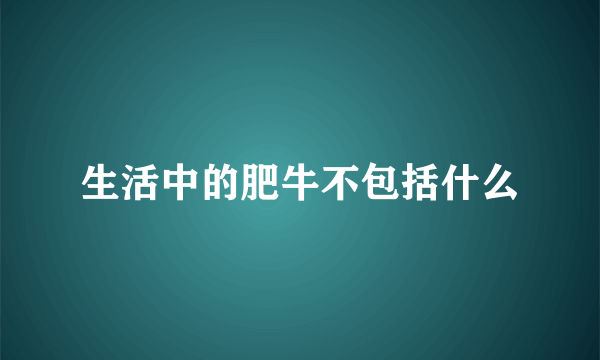 生活中的肥牛不包括什么